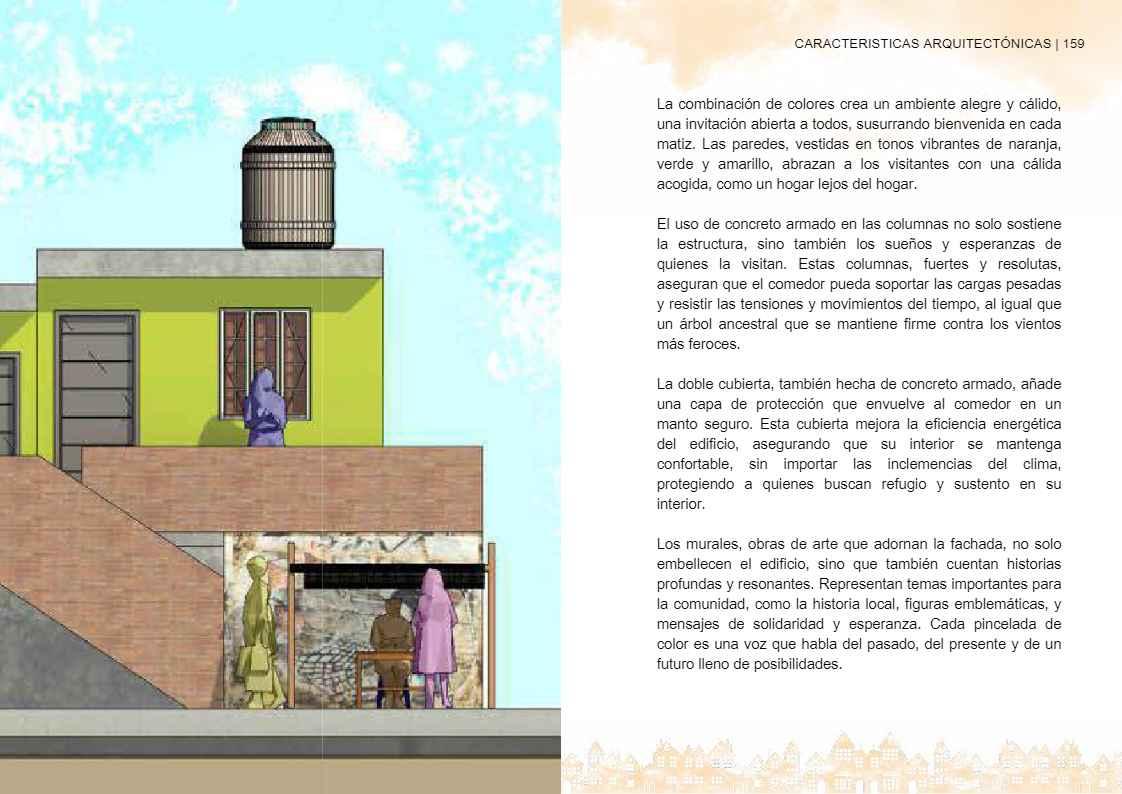 CARACTERISTICAS ARQUITECTÓNICAS | 159

La combinación de colores crea un ambiente alegre y cálido, una invitación abierta a todos, susurrando bienvenida en cada matiz. Las paredes, vestidas en tonos vibrantes de naranja, verde y amarillo, abrazan a los visitantes con una cálida acogida, como un hogar lejos del hogar.

El uso de concreto armado en las columnas no solo sostiene la estructura, sino también los sueños y esperanzas de quienes la visitan. Estas columnas, fuertes y resolutas, aseguran que el comedor pueda soportar las cargas pesadas y resistir las tensiones y movimientos del tiempo, al igual que un árbol ancestral que se mantiene firme contra los vientos más feroces.

La doble cubierta, también hecha de concreto armado, añade una capa de protección que envuelve al comedor en un manto seguro. Esta cubierta mejora la eficiencia energética del edificio, asegurando que su interior se mantenga confortable, sin importar las inclemencias del clima, protegiendo a quienes buscan refugio y sustento en su interior.

Los murales, obras de arte que adornan la fachada, no solo embellecen el edificio, sino que también cuentan historias profundas y resonantes. Representan temas importantes para la comunidad, como la historia local, figuras emblemáticas, y mensajes de solidaridad y esperanza. Cada pincelada de color es una voz que habla del pasado, del presente y de un futuro lleno de posibilidades.